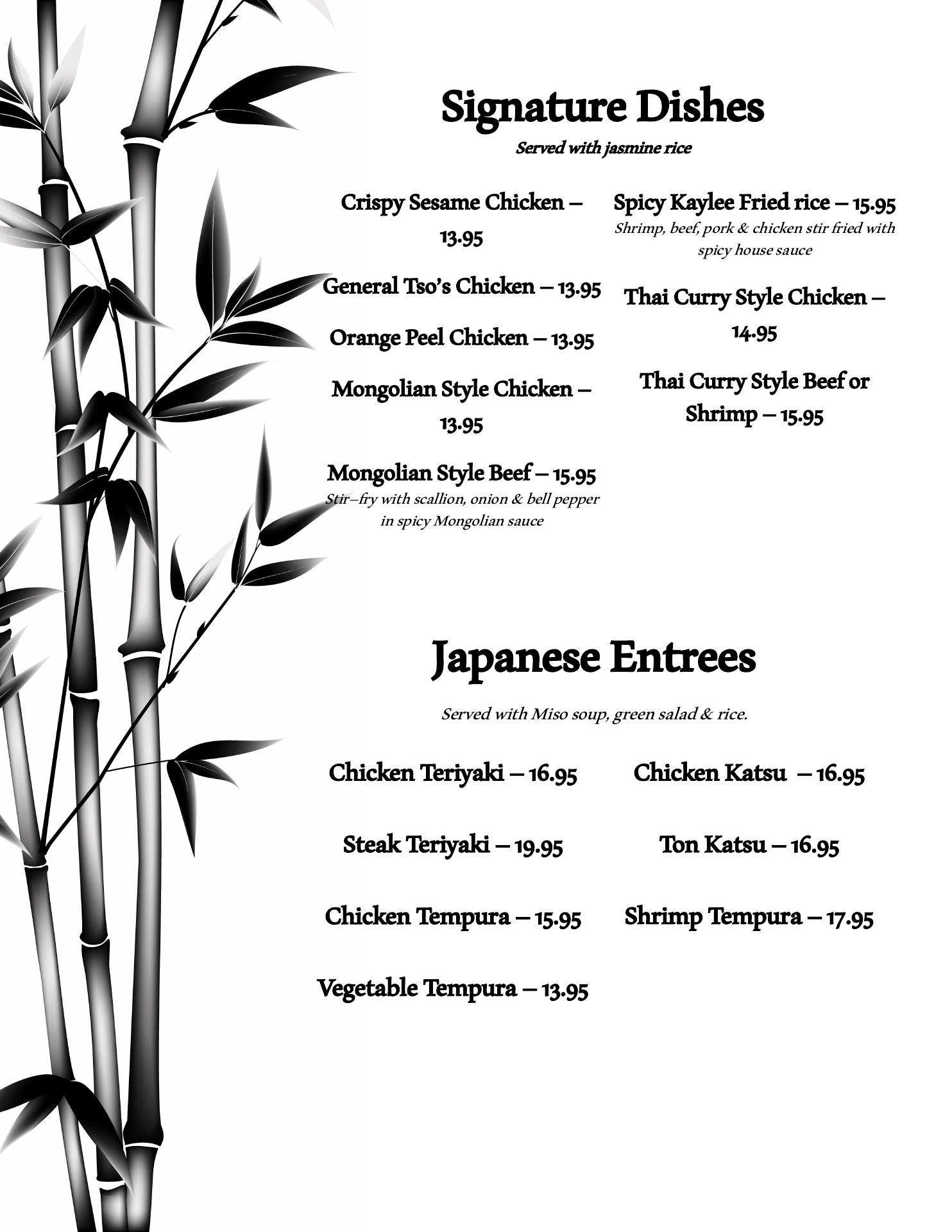 Signature Dishes

Served with jasmine rice

Crispy Sesame Chicken – 13.95

General Tso's Chicken – 13.95

Orange Peel Chicken – 13.95

Mongolian Style Chicken – 13.95

Mongolian Style Beef – 15.95
Stir–fry with scallion, onion & bell pepper in spicy Mongolian sauce

Spicy Kaylee Fried rice – 15.95
Shrimp, beef, pork & chicken stir fried with spicy house sauce

Thai Curry Style Chicken – 14.95

Thai Curry Style Beef or Shrimp – 15.95

Japanese Entrees

Served with Miso soup, green salad & rice.

Chicken Teriyaki – 16.95

Steak Teriyaki – 19.95

Chicken Tempura – 15.95

Vegetable Tempura – 13.95

Chicken Katsu – 16.95

Ton Katsu – 16.95

Shrimp Tempura – 17.95